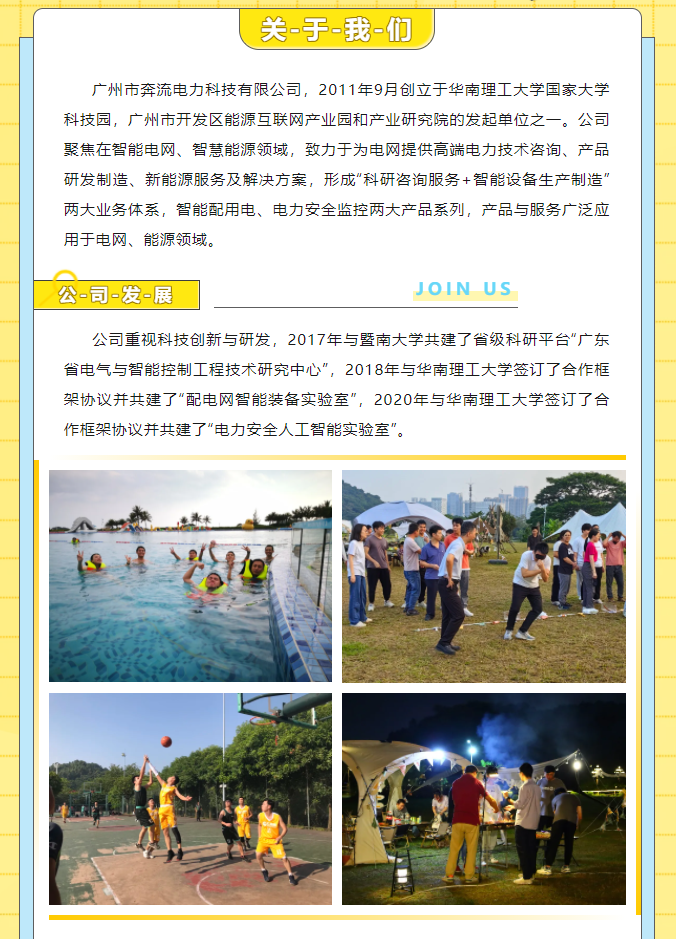 关-于-我-们

广州市奔流电力科技有限公司，2011年9月创立于华南理工大学国家大学科技园，广州市开发区能源互联网产业园和产业研究院的发起单位之一。公司聚焦在智能电网、智慧能源领域，致力于为电网提供高端电力技术咨询、产品研发制造、新能源服务及解决方案，形成“科研咨询服务+智能设备生产制造”两大业务体系，智能配用电、电力安全监控两大产品系列，产品与服务广泛应用于电网、能源领域。

公-司-发-展

JOIN US

公司重视科技创新与研发，2017年与暨南大学共建了省级科研平台“广东省电气与智能控制工程技术研究中心”，2018年与华南理工大学签订了合作框架协议并共建了“配电网智能装备实验室”，2020年与华南理工大学签订了合作框架协议并共建了“电力安全人工智能实验室”。